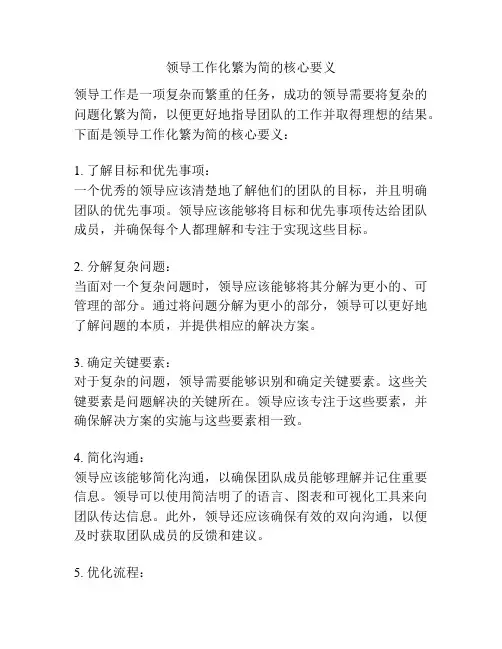 领导工作化繁为简的核心要义

领导工作是一项复杂而繁重的任务，成功的领导需要将复杂的问题化繁为简，以便更好地指导团队的工作并取得理想的结果。下面是领导工作化繁为简的核心要义：

1. 了解目标和优先事项：
一个优秀的领导应该清楚地了解他们的团队的目标，并且明确团队的优先事项。领导应该能够将目标和优先事项传达给团队成员，并确保每个人都理解和专注于实现这些目标。

2. 分解复杂问题：
当面对一个复杂问题时，领导应该能够将其分解为更小的、可管理的部分。通过将问题分解为更小的部分，领导可以更好地了解问题的本质，并提供相应的解决方案。

3. 确定关键要素：
对于复杂的问题，领导需要能够识别和确定关键要素。这些关键要素是问题解决的关键所在。领导应该专注于这些要素，并确保解决方案的实施与这些要素相一致。

4. 简化沟通：
领导应该能够简化沟通，以确保团队成员能够理解并记住重要信息。领导可以使用简洁明了的语言、图表和可视化工具来向团队传达信息。此外，领导还应该确保有效的双向沟通，以便及时获取团队成员的反馈和建议。

5. 优化流程：